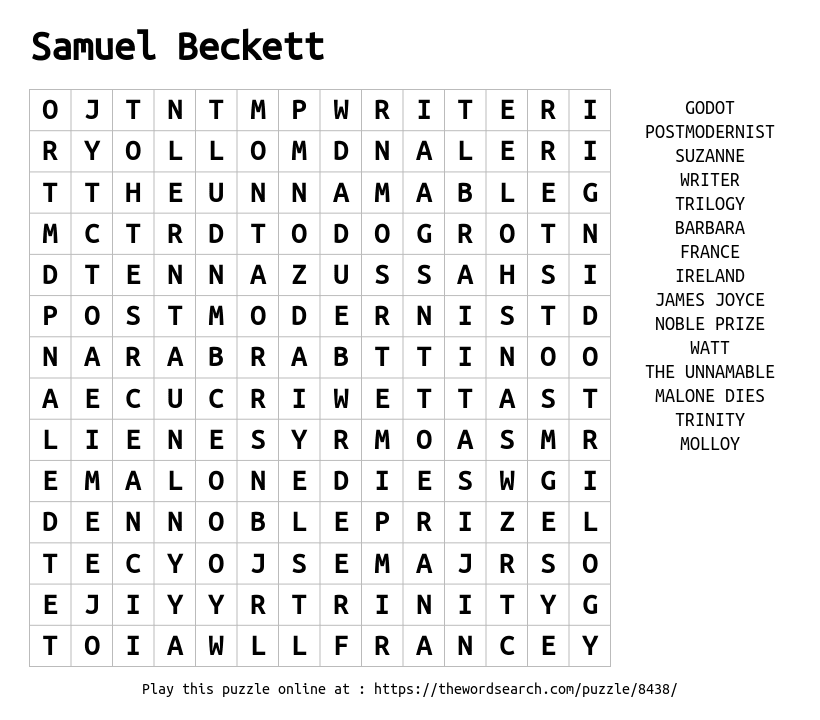 Samuel Beckett

| O | J | T | N | T | M | P | W | R | I | T | E | R | I |
|---|---|---|---|---|---|---|---|---|---|---|---|---|---|
| R | Y | O | L | L | O | M | D | N | A | L | E | R | I |
| T | T | H | E | U | N | N | A | M | A | B | L | E | G |
| M | C | T | R | D | T | O | D | O | G | R | O | T | N |
| D | T | E | N | N | A | Z | U | S | S | A | H | S | I |
| P | O | S | T | M | O | D | E | R | N | I | S | T | D |
| N | A | R | A | B | R | A | B | T | T | I | N | O | O |
| A | E | C | U | C | R | I | W | E | T | T | A | S | T |
| L | I | E | N | E | S | Y | R | M | O | A | S | M | R |
| E | M | A | L | O | N | E | D | I | E | S | W | G | I |
| D | E | N | N | O | B | L | E | P | R | I | Z | E | L |
| T | E | C | Y | O | J | S | E | M | A | J | R | S | O |
| E | J | I | Y | Y | R | T | R | I | N | I | T | Y | G |
| T | O | I | A | W | L | L | F | R | A | N | C | E | Y |

GODOT
POSTMODERNIST
SUZANNE
WRITER
TRILOGY
BARBARA
FRANCE
IRELAND
JAMES JOYCE
NOBLE PRIZE
WATT
THE UNNAMABLE
MALONE DIES
TRINITY
MOLLOY

Play this puzzle online at : https://thewordsearch.com/puzzle/8438/